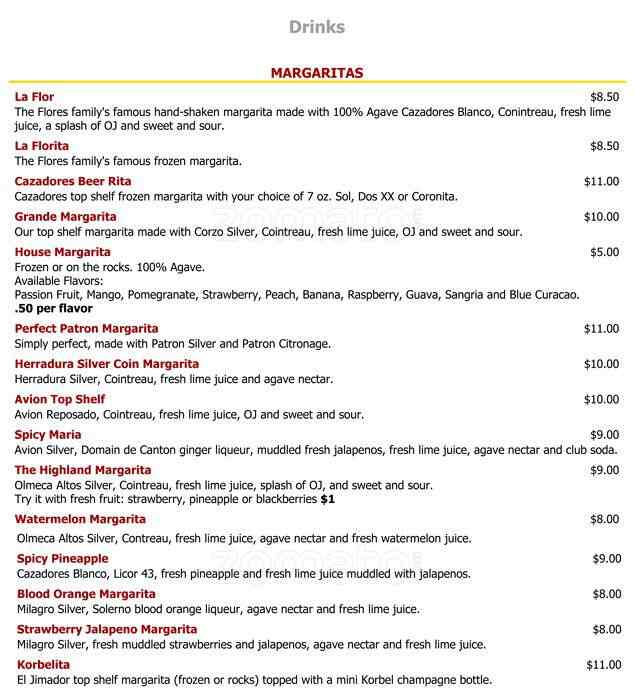 Drinks

MARGARITAS

La Flor $8.50
The Flores family's famous hand-shaken margarita made with 100% Agave Cazadores Blanco, Conintreau, fresh lime juice, a splash of OJ and sweet and sour.

La Florita $8.50
The Flores family's famous frozen margarita.

Cazadores Beer Rita $11.00
Cazadores top shelf frozen margarita with your choice of 7 oz. Sol, Dos XX or Coronita.

Grande Margarita $10.00
Our top shelf margarita made with Corzo Silver, Cointreau, fresh lime juice, OJ and sweet and sour.

House Margarita $5.00
Frozen or on the rocks. 100% Agave.
Available Flavors:
Passion Fruit, Mango, Pomegranate, Strawberry, Peach, Banana, Raspberry, Guava, Sangria and Blue Curacao.
.50 per flavor

Perfect Patron Margarita $11.00
Simply perfect, made with Patron Silver and Patron Citronage.

Herradura Silver Coin Margarita $10.00
Herradura Silver, Cointreau, fresh lime juice and agave nectar.

Avion Top Shelf $10.00
Avion Reposado, Cointreau, fresh lime juice, OJ and sweet and sour.

Spicy Maria $9.00
Avion Silver, Domain de Canton ginger liqueur, muddled fresh jalapenos, fresh lime juice, agave nectar and club soda.

The Highland Margarita $9.00
Olmeca Altos Silver, Cointreau, fresh lime juice, splash of OJ, and sweet and sour.
Try it with fresh fruit: strawberry, pineapple or blackberries $1

Watermelon Margarita $8.00
Olmeca Altos Silver, Contreau, fresh lime juice, agave nectar and fresh watermelon juice.

Spicy Pineapple $9.00
Cazadores Blanco, Licor 43, fresh pineapple and fresh lime juice muddled with jalapenos.

Blood Orange Margarita $8.00
Milagro Silver, Solerno blood orange liqueur, agave nectar and fresh lime juice.

Strawberry Jalapeno Margarita $8.00
Milagro Silver, fresh muddled strawberries and jalapenos, agave nectar and fresh lime juice.

Korbelita $11.00
El Jimador top shelf margarita (frozen or rocks) topped with a mini Korbel champagne bottle.